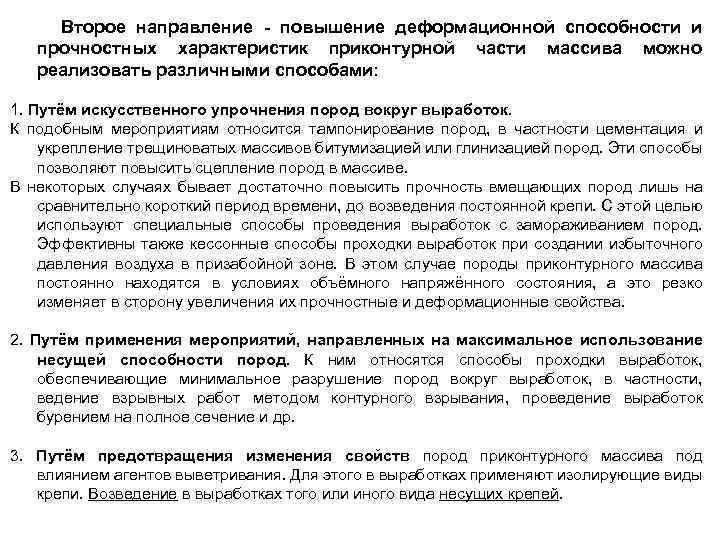 Второе направление - повышение деформационной способности и прочностных характеристик приконтурной части массива можно реализовать различными способами:

1. Путём искусственного упрочнения пород вокруг выработок.

К подобным мероприятиям относится тампонирование пород, в частности цементация и укрепление трещиноватых массивов битумизацией или глинизацией пород. Эти способы позволяют повысить сцепление пород в массиве.

В некоторых случаях бывает достаточно повысить прочность вмещающих пород лишь на сравнительно короткий период времени, до возведения постоянной крепи. С этой целью используют специальные способы проведения выработок с замораживанием пород. Эффективны также кессонные способы проходки выработок при создании избыточного давления воздуха в призабойной зоне. В этом случае породы приконтурного массива постоянно находятся в условиях объёмного напряжённого состояния, а это резко изменяет в сторону увеличения их прочностные и деформационные свойства.

2. Путём применения мероприятий, направленных на максимальное использование несущей способности пород. К ним относятся способы проходки выработок, обеспечивающие минимальное разрушение пород вокруг выработок, в частности, ведение взрывных работ методом контурного взрывания, проведение выработок бурением на полное сечение и др.

3. Путём предотвращения изменения свойств пород приконтурного массива под влиянием агентов выветривания. Для этого в выработках применяют изолирующие виды крепи. Возведение в выработках того или иного вида несущих крепей.